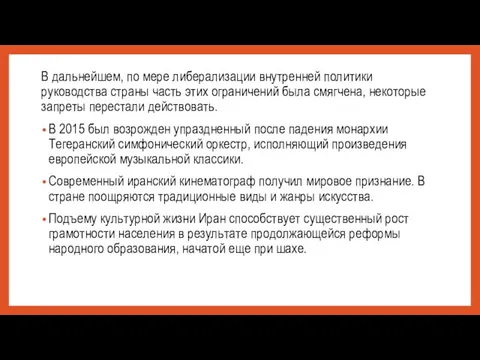 В дальнейшем, по мере либерализации внутренней политики руководства страны часть этих ограничений была смягчена, некоторые запреты перестали действовать.

• В 2015 был возрожден упраздненный после падения монархии Тегеранский симфонический оркестр, исполняющий произведения европейской музыкальной классики.

• Современный иранский кинематограф получил мировое признание. В стране поощряются традиционные виды и жанры искусства.

• Подъему культурной жизни Иран способствует существенный рост грамотности населения в результате продолжающейся реформы народного образования, начатой еще при шахе.